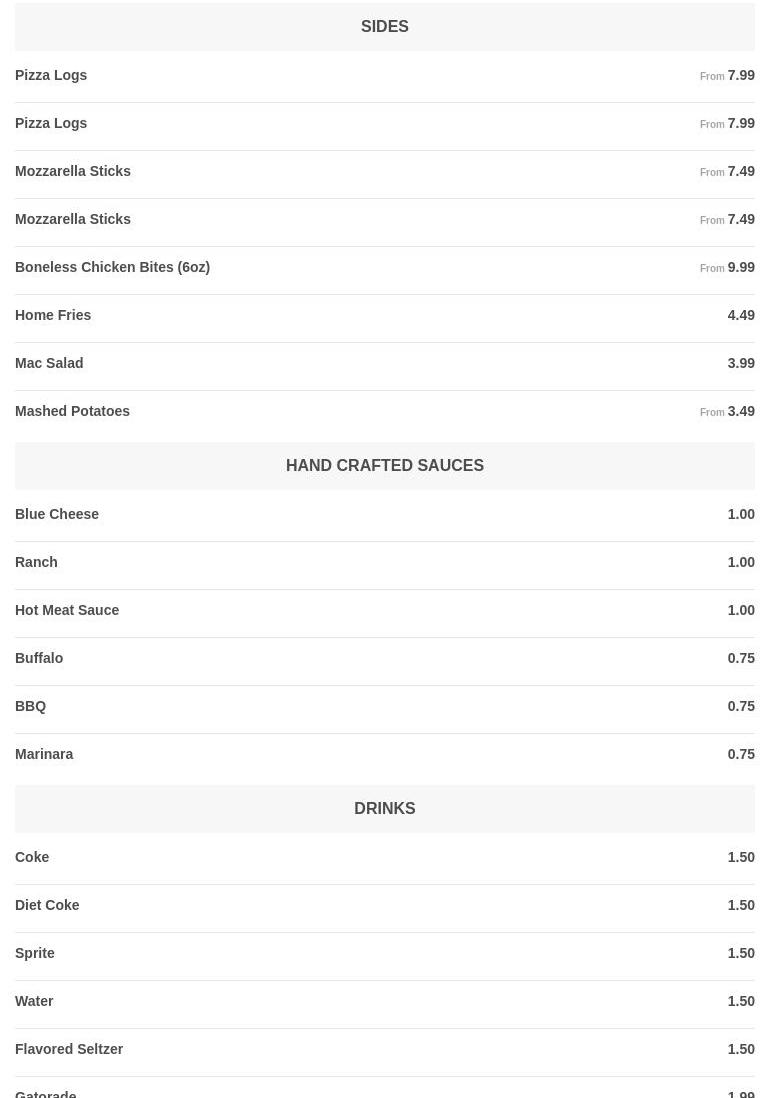 SIDES

Pizza Logs From 7.99

Pizza Logs From 7.99

Mozzarella Sticks From 7.49

Mozzarella Sticks From 7.49

Boneless Chicken Bites (6oz) From 9.99

Home Fries 4.49

Mac Salad 3.99

Mashed Potatoes From 3.49

HAND CRAFTED SAUCES

Blue Cheese 1.00

Ranch 1.00

Hot Meat Sauce 1.00

Buffalo 0.75

BBQ 0.75

Marinara 0.75

DRINKS

Coke 1.50

Diet Coke 1.50

Sprite 1.50

Water 1.50

Flavored Seltzer 1.50

Gatorade 1.99